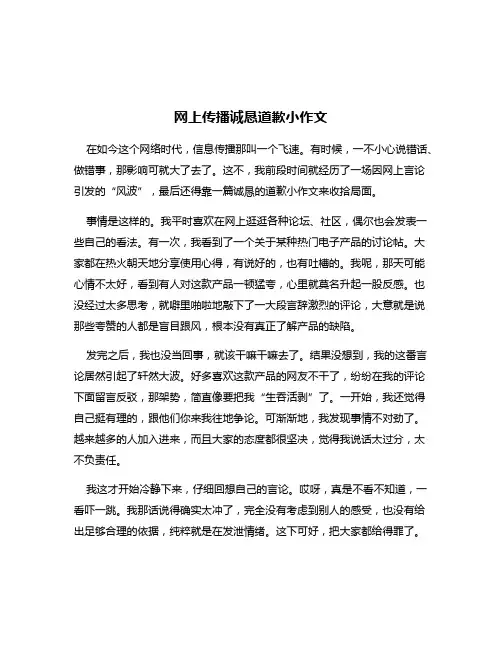 网上传播诚恳道歉小作文

在如今这个网络时代，信息传播那叫一个飞速。有时候，一不小心说错话、做错事，那影响可就大了去了。这不，我前段时间就经历了一场因网上言论引发的“风波”，最后还得靠一篇诚恳的道歉小作文来收拾局面。

事情是这样的。我平时喜欢在网上逛逛各种论坛、社区，偶尔也会发表一些自己的看法。有一次，我看到了一个关于某种热门电子产品的讨论帖。大家都在热火朝天地分享使用心得，有说好的，也有吐槽的。我呢，那天可能心情不太好，看到有人对这款产品一顿猛夸，心里就莫名升起一股反感。也没经过太多思考，就噼里啪啦地敲下了一大段言辞激烈的评论，大意就是说那些夸赞的人都是盲目跟风，根本没有真正了解产品的缺陷。

发完之后，我也没当回事，就该干嘛干嘛去了。结果没想到，我的这番言论居然引起了轩然大波。好多喜欢这款产品的网友不干了，纷纷在我的评论下面留言反驳，那架势，简直像要把我“生吞活剥”了。一开始，我还觉得自己挺有理的，跟他们你来我往地争论。可渐渐地，我发现事情不对劲了。越来越多的人加入进来，而且大家的态度都很坚决，觉得我说话太过分，太不负责任。

我这才开始冷静下来，仔细回想自己的言论。哎呀，真是不看不知道，一看吓一跳。我那话说得确实太冲了，完全没有考虑到别人的感受，也没有给出足够合理的依据，纯粹就是在发泄情绪。这下可好，把大家都给得罪了。